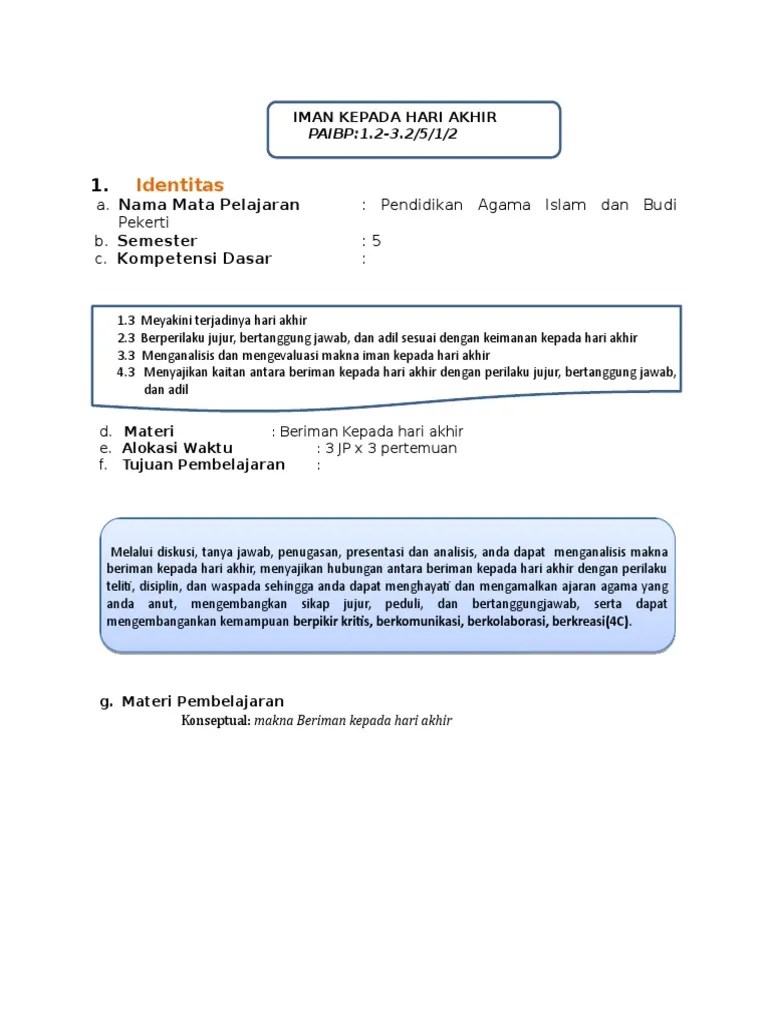 IMAN KEPADA HARI AKHIR
PAIBP:1.2-3.2/5/1/2

1. Identitas

a. Nama Mata Pelajaran : Pendidikan Agama Islam dan Budi Pekerti
b. Semester : 5
c. Kompetensi Dasar :

1.3 Meyakini terjadinya hari akhir
2.3 Berperilaku jujur, bertanggung jawab, dan adil sesuai dengan keimanan kepada hari akhir
3.3 Menganalisis dan mengevaluasi makna iman kepada hari akhir
4.3 Menyajikan kaitan antara beriman kepada hari akhir dengan perilaku jujur, bertanggung jawab, dan adil

d. Materi : Beriman Kepada hari akhir
e. Alokasi Waktu : 3 JP x 3 pertemuan
f. Tujuan Pembelajaran :

Melalui diskusi, tanya jawab, penugasan, presentasi dan analisis, anda dapat menganalisis makna beriman kepada hari akhir, menyajikan hubungan antara beriman kepada hari akhir dengan perilaku teliti, disiplin, dan waspada sehingga anda dapat menghayati dan mengamalkan ajaran agama yang anda anut, mengembangkan sikap jujur, peduli, dan bertanggungjawab, serta dapat mengembangankan kemampuan berpikir kritis, berkomunikasi, berkolaborasi, berkreasi(4C).

g. Materi Pembelajaran
Konseptual: makna Beriman kepada hari akhir